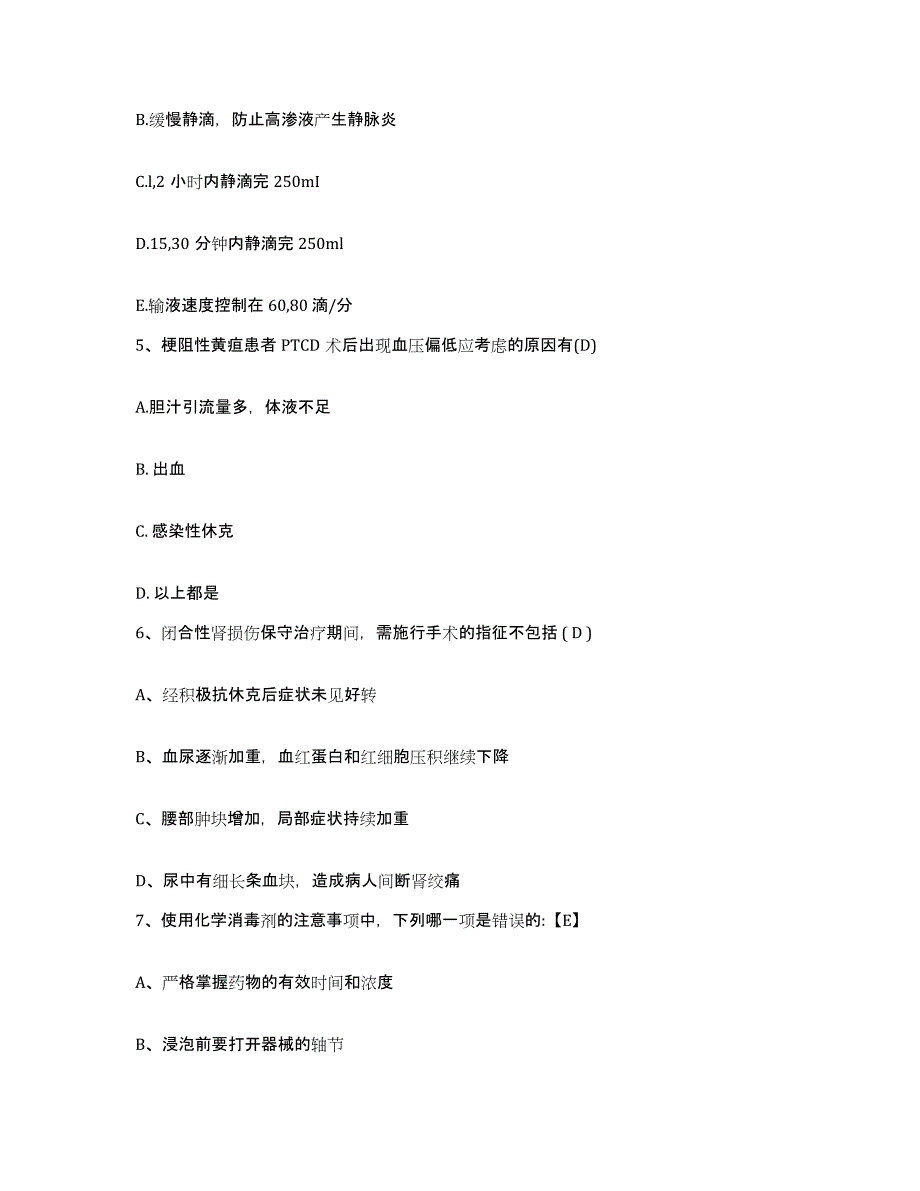 B.缓慢静滴，防止高渗液产生静脉炎

C.l,2 小时内静滴完 250mI

D.15,30 分钟内静滴完 250ml

E.输液速度控制在 60,80 滴/分

5、梗阻性黄疸患者 PTCD 术后出现血压偏低应考虑的原因有(D)

A.胆汁引流量多，体液不足

B. 出血

C. 感染性休克

D. 以上都是

6、闭合性肾损伤保守治疗期间，需施行手术的指征不包括 ( D )

A、经积极抗休克后症状未见好转

B、血尿逐渐加重，血红蛋白和红细胞压积继续下降

C、腰部肿块增加，局部症状持续加重

D、尿中有细长条血块，造成病人间断肾绞痛

7、使用化学消毒剂的注意事项中，下列哪一项是错误的:【E】

A、严格掌握药物的有效时间和浓度

B、浸泡前要打开器械的轴节